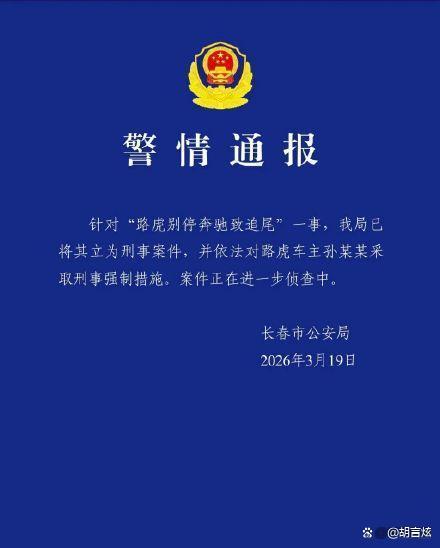 警情通报

针对“路虎别停奔驰致追尾”一事，我局已将其立为刑事案件，并依法对路虎车主孙某某采取刑事强制措施。案件正在进一步侦查中。

长春市公安局
2026年3月19日

@胡言炫